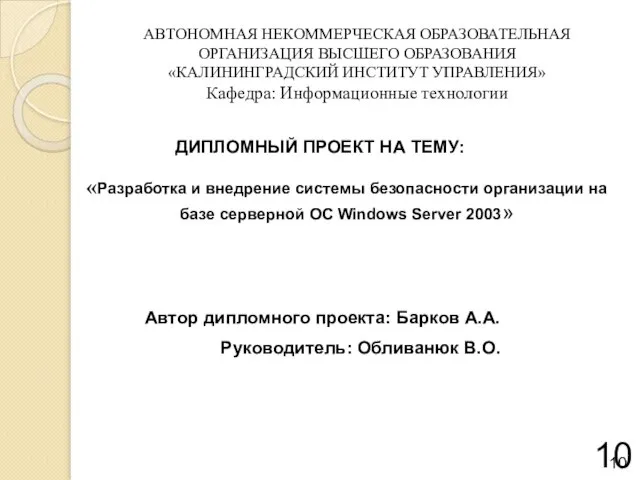 АВТОНОМНАЯ НЕКОММЕРЧЕСКАЯ ОБРАЗОВАТЕЛЬНАЯ ОРГАНИЗАЦИЯ ВЫСШЕГО ОБРАЗОВАНИЯ «КАЛИНИНГРАДСКИЙ ИНСТИТУТ УПРАВЛЕНИЯ»
Кафедра: Информационные технологии

ДИПЛОМНЫЙ ПРОЕКТ НА ТЕМУ:

«Разработка и внедрение системы безопасности организации на базе серверной ОС Windows Server 2003»

Автор дипломного проекта: Барков А.А.

Руководитель: Обливанюк В.О.

10

10